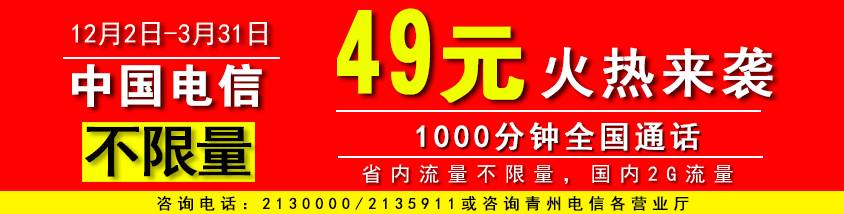 12月2日-3月31日

中国电信

不限量

49元 火热来袭

1000分钟全国通话

省内流量不限量，国内2G流量

咨询电话：2130000/2135911或咨询青州电信各营业厅